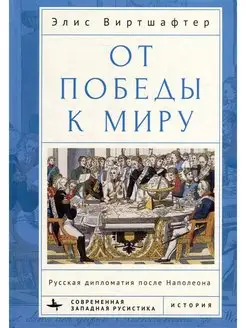 Элис Виртшафтер

ОТ ПОБЕДЫ К МИРУ

Русская дипломатия после Наполеона

СОВРЕМЕННАЯ ЗАПАДНАЯ РУСИСТИКА

ИСТОРИЯ